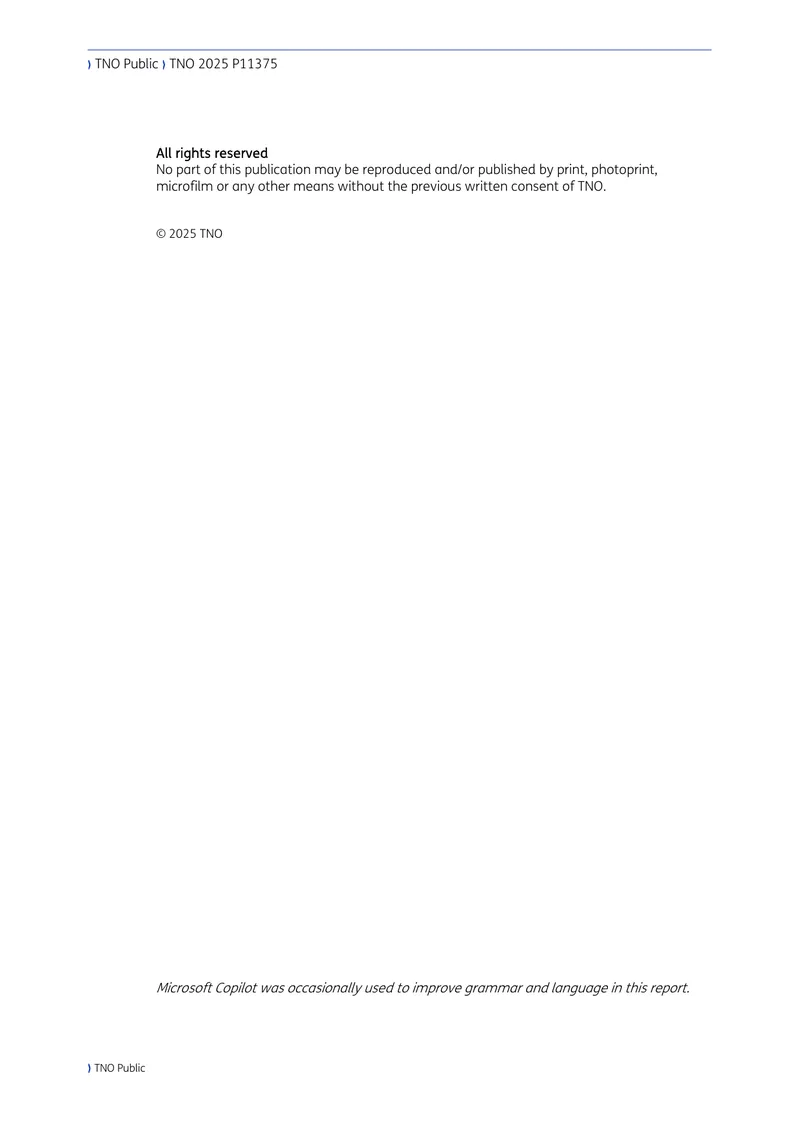 ) TNO Public ) TNO 2025 P11375

All rights reserved
No part of this publication may be reproduced and/or published by print, photoprint, microfilm or any other means without the previous written consent of TNO.

© 2025 TNO

Microsoft Copilot was occasionally used to improve grammar and language in this report.

) TNO Public